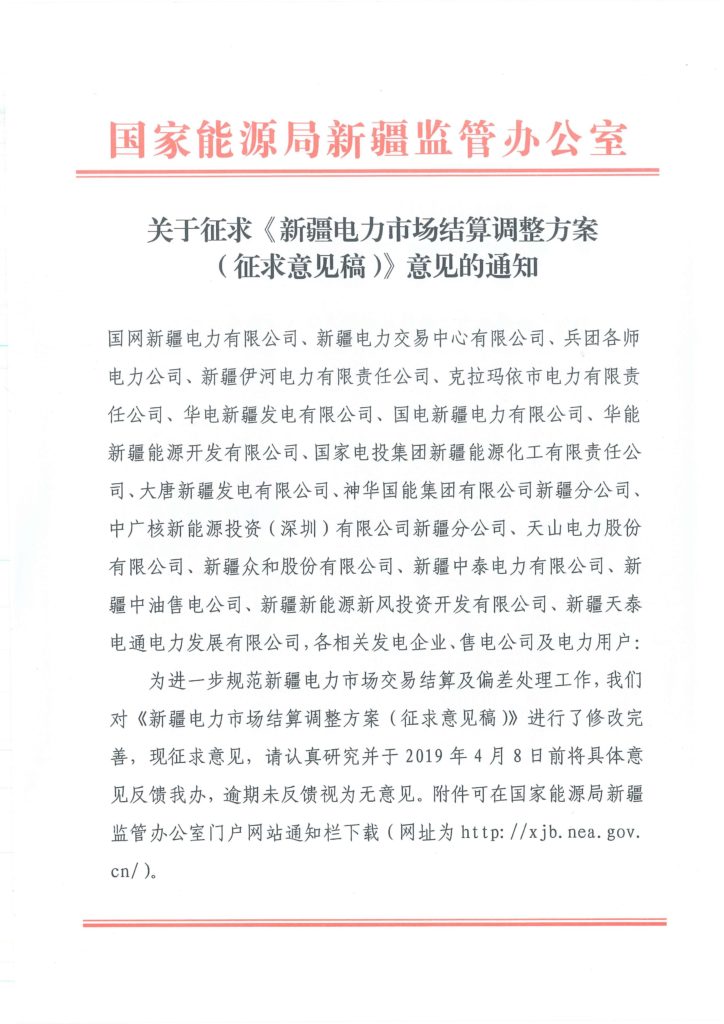 国家能源局新疆监管办公室

关于征求《新疆电力市场结算调整方案（征求意见稿）》意见的通知

国网新疆电力有限公司、新疆电力交易中心有限公司、兵团各师电力公司、新疆伊河电力有限责任公司、克拉玛依市电力有限责任公司、华电新疆发电有限公司、国电新疆电力有限公司、华能新疆能源开发有限公司、国家电投集团新疆能源化工有限责任公司、大唐新疆发电有限公司、神华国能集团有限公司新疆分公司、中广核新能源投资（深圳）有限公司新疆分公司、天山电力股份有限公司、新疆众和股份有限公司、新疆中泰电力有限公司、新疆中油售电公司、新疆新能源新风投资开发有限公司、新疆天泰电通电力发展有限公司，各相关发电企业、售电公司及电力用户：

为进一步规范新疆电力市场交易结算及偏差处理工作，我们对《新疆电力市场结算调整方案（征求意见稿）》进行了修改完善，现征求意见，请认真研究并于 2019 年 4 月 8 日前将具体意见反馈我办，逾期未反馈视为无意见。附件可在国家能源局新疆监管办公室门户网站通知栏下载（网址为 http://xjb.nea.gov.cn/）。